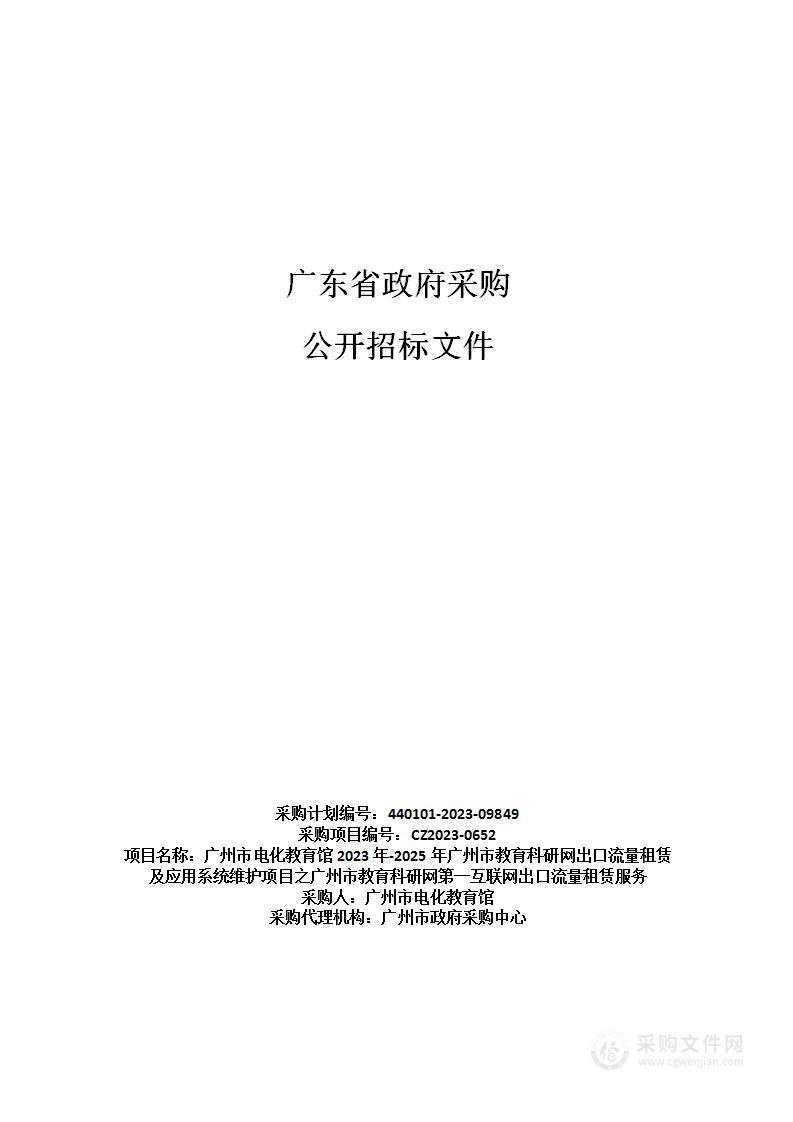 广东省政府采购

公开招标文件

采购计划编号：440101-2023-09849
采购项目编号：CZ2023-0652
项目名称：广州市电化教育馆 2023 年-2025 年广州市教育科研网出口流量租赁及应用系统维护项目之广州市教育科研网第一互联网出口流量租赁服务
采购人：广州市电化教育馆
采购代理机构：广州市政府采购中心

采购文件网
www.cgwenjian.com